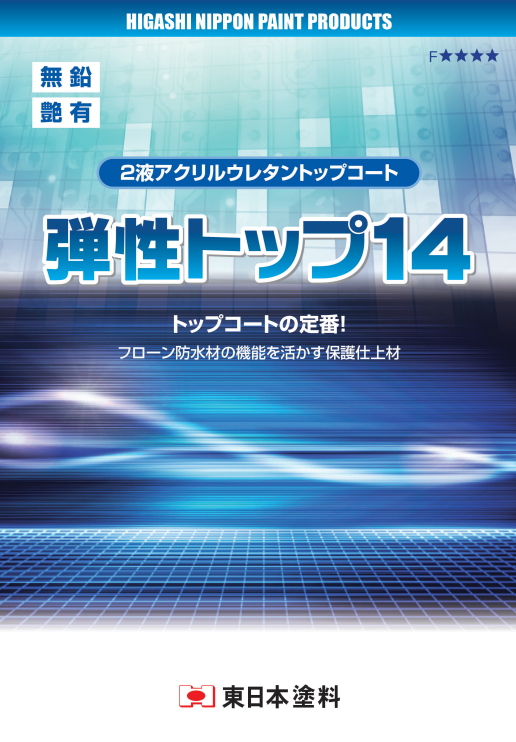 HIGASHI NIPPON PAINT PRODUCTS

F★★★★

無鉛
艶有

2液アクリルウレタントップコート

弾性トップ14

トップコートの定番!

フローン防水材の機能を活かす保護仕上材

東日本塗料